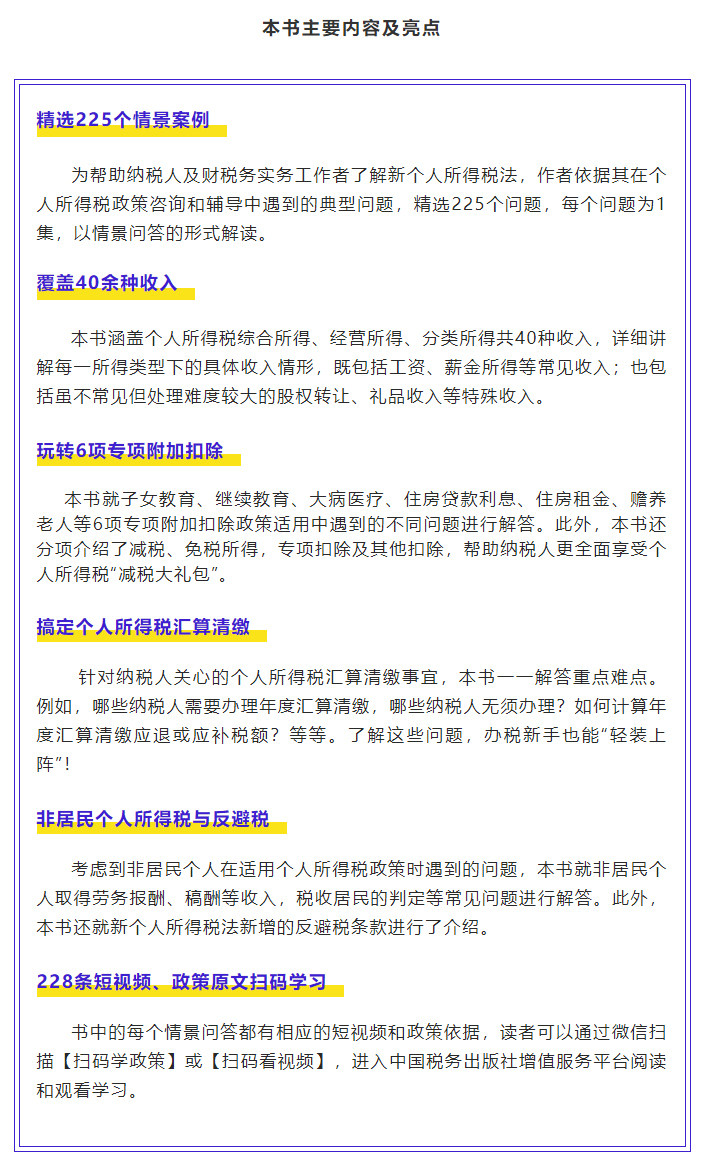 本书主要内容及亮点

精选225个情景案例

为帮助纳税人及财税务实务工作者了解新个人所得税法，作者依据其在个人所得税政策咨询和辅导中遇到的典型问题，精选225个问题，每个问题为1集，以情景问答的形式解读。

覆盖40余种收入

本书涵盖个人所得税综合所得、经营所得、分类所得共40种收入，详细讲解每一所得类型下的具体收入情形，既包括工资、薪金所得等常见收入；也包括虽不常见但处理难度较大的股权转让、礼品收入等特殊收入。

玩转6项专项附加扣除

本书就子女教育、继续教育、大病医疗、住房贷款利息、住房租金、赡养老人等6项专项附加扣除政策适用中遇到的不同问题进行解答。此外，本书还分项介绍了减税、免税所得，专项扣除及其他扣除，帮助纳税人更全面享受个人所得税“减税大礼包”。

搞定个人所得税汇算清缴

针对纳税人关心的个人所得税汇算清缴事宜，本书一一解答重点难点。例如，哪些纳税人需要办理年度汇算清缴，哪些纳税人无须办理？如何计算年度汇算清缴应退或应补税额？等等。了解这些问题，办税新手也能“轻装上阵”！

非居民个人所得税与反避税

考虑到非居民个人在适用个人所得税政策时遇到的问题，本书就非居民个人取得劳务报酬、稿酬等收入，税收居民的判定等常见问题进行解答。此外，本书还就新个人所得税法新增的反避税条款进行了介绍。

228条短视频、政策原文扫码学习

书中的每个情景问答都有相应的短视频和政策依据，读者可以通过微信扫描【扫码学政策】或【扫码看视频】，进入中国税务出版社增值服务平台阅读和观看学习。